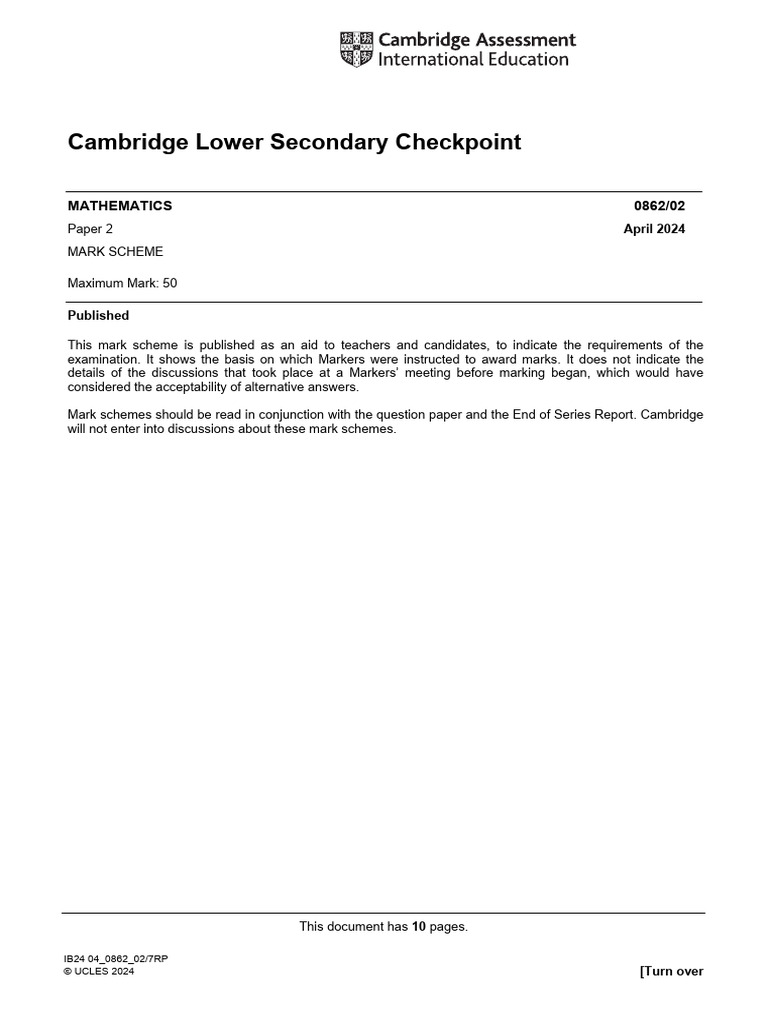 Cambridge Assessment International Education

Cambridge Lower Secondary Checkpoint

MATHEMATICS 0862/02

Paper 2 April 2024

MARK SCHEME

Maximum Mark: 50

Published

This mark scheme is published as an aid to teachers and candidates, to indicate the requirements of the examination. It shows the basis on which Markers were instructed to award marks. It does not indicate the details of the discussions that took place at a Markers' meeting before marking began, which would have considered the acceptability of alternative answers.

Mark schemes should be read in conjunction with the question paper and the End of Series Report. Cambridge will not enter into discussions about these mark schemes.

This document has 10 pages.

IB24 04_0862_02/7RP
© UCLES 2024

[Turn over